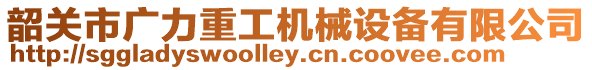 韶关市广力重工机械设备有限公司
http://sggladyswoolley.cn.coovee.com